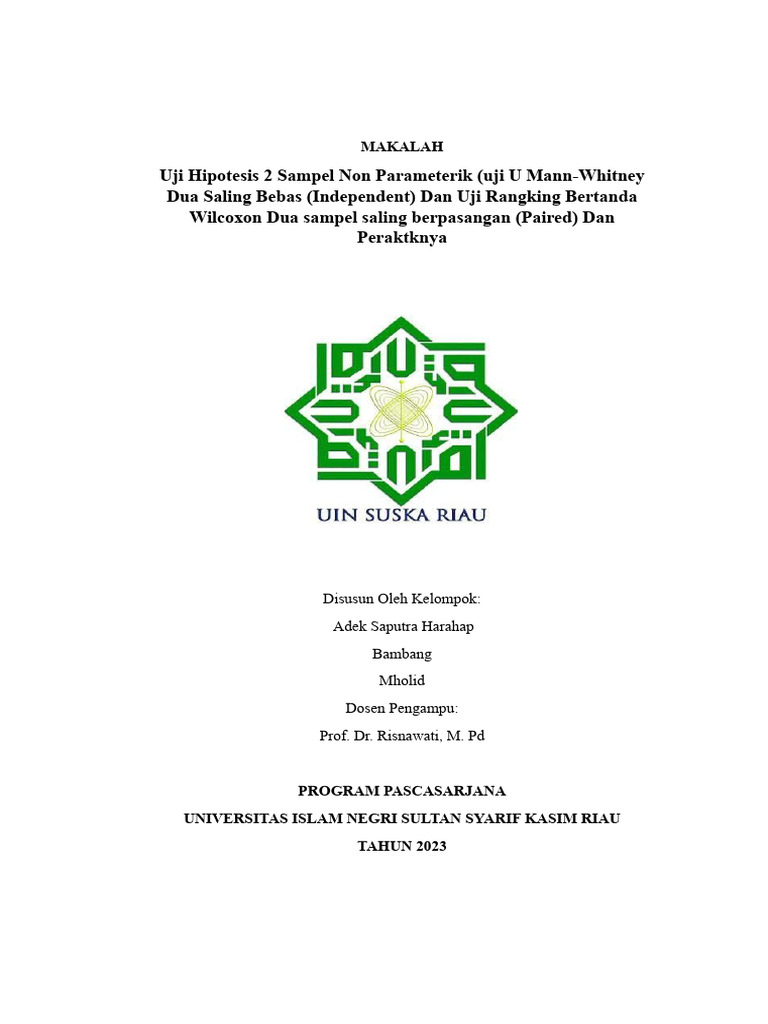 MAKALAH

Uji Hipotesis 2 Sampel Non Parameterik (uji U Mann-Whitney Dua Saling Bebas (Independent) Dan Uji Rangking Bertanda Wilcoxon Dua sampel saling berpasangan (Paired) Dan Peraktknya

UIN SUSKA RIAU

Disusun Oleh Kelompok:

Adek Saputra Harahap

Bambang

Mholid

Dosen Pengampu:

Prof. Dr. Risnawati, M. Pd

PROGRAM PASCASARJANA

UNIVERSITAS ISLAM NEGRI SULTAN SYARIF KASIM RIAU

TAHUN 2023